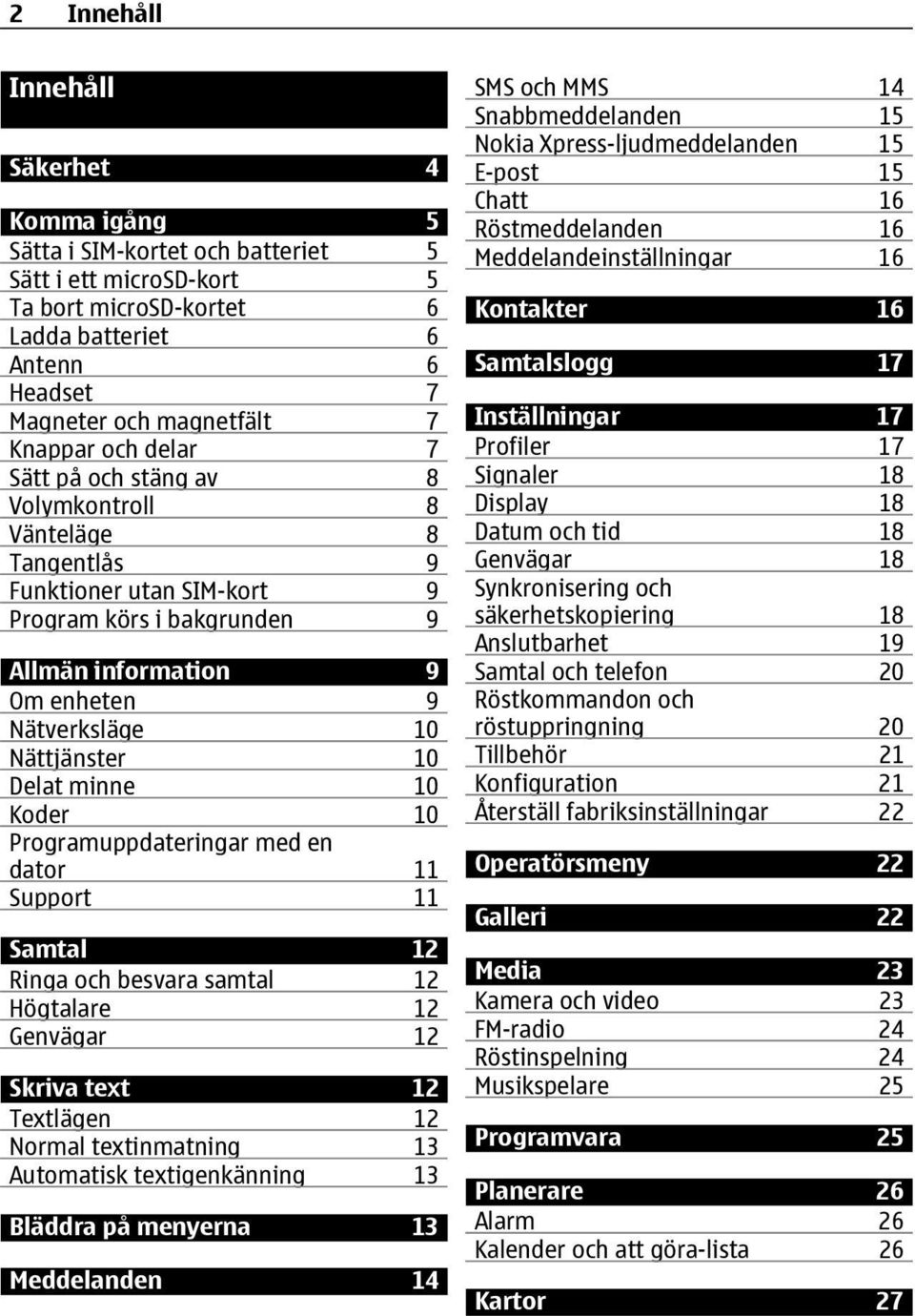 2 Innehåll

Innehåll

Säkerhet 4

Komma igång 5
Sätta i SIM-kortet och batteriet 5
Sätt i ett microSD-kort 5
Ta bort microSD-kortet 6
Ladda batteriet 6
Antenn 6
Headset 7
Magneter och magnetfält 7
Knappar och delar 7
Sätt på och stäng av 8
Volymkontroll 8
Vänteläge 8
Tangentlås 9
Funktioner utan SIM-kort 9
Program körs i bakgrunden 9

Allmän information 9
Om enheten 9
Nätverksläge 10
Nättjänster 10
Delat minne 10
Koder 10
Programuppdateringar med en dator 11
Support 11

Samtal 12
Ringa och besvara samtal 12
Högtalare 12
Genvägar 12

Skriva text 12
Textlägen 12
Normal textinmatning 13
Automatisk textigenkänning 13

Bläddra på menyerna 13

Meddelanden 14

SMS och MMS 14
Snabbmeddelanden 15
Nokia Xpress-ljudmeddelanden 15
E-post 15
Chatt 16
Röstmeddelanden 16
Meddelandeinställningar 16

Kontakter 16

Samtalslogg 17

Inställningar 17
Profiler 17
Signaler 18
Display 18
Datum och tid 18
Genvägar 18
Synkronisering och säkerhetskopiering 18
Anslutbarhet 19
Samtal och telefon 20
Röstkommandon och röstuppringning 20
Tillbehör 21
Konfiguration 21
Återställ fabriksinställningar 22

Operatörsmeny 22

Galleri 22

Media 23
Kamera och video 23
FM-radio 24
Röstinspelning 24
Musikspelare 25

Programvara 25

Planerare 26
Alarm 26
Kalender och att göra-lista 26

Kartor 27